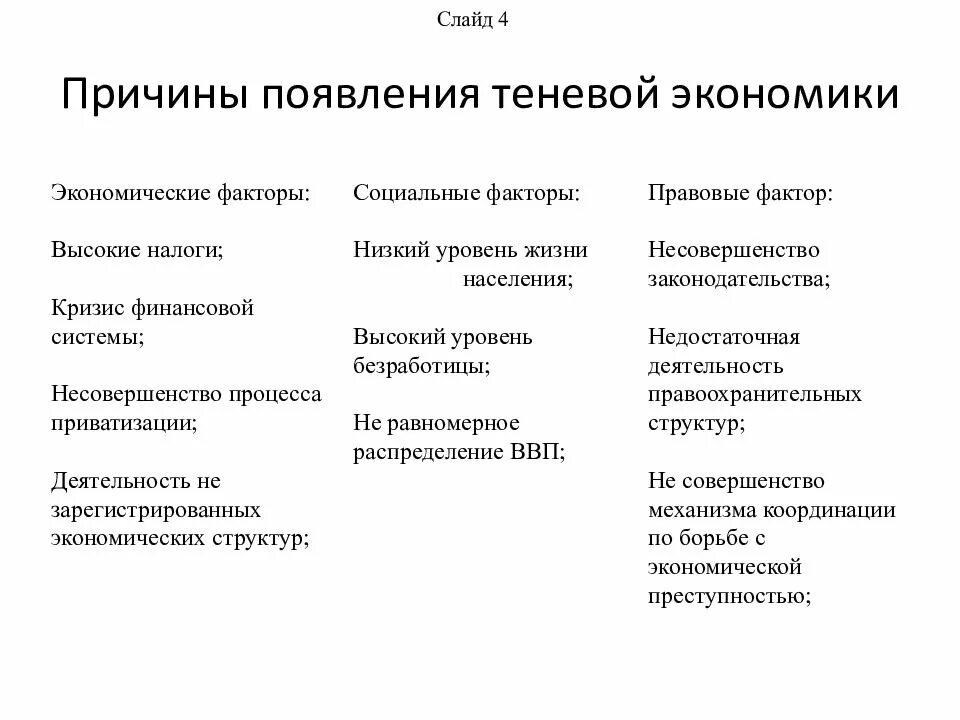 Слайд 4

Причины появления теневой экономики

Экономические факторы:

Высокие налоги;

Кризис финансовой системы;

Несовершенство процесса приватизации;

Деятельность не зарегистрированных экономических структур;

Социальные факторы:

Низкий уровень жизни населения;

Высокий уровень безработицы;

Не равномерное распределение ВВП;

Правовые фактор:

Несовершенство законодательства;

Недостаточная деятельность правоохранительных структур;

Не совершенство механизма координации по борьбе с экономической преступностью;